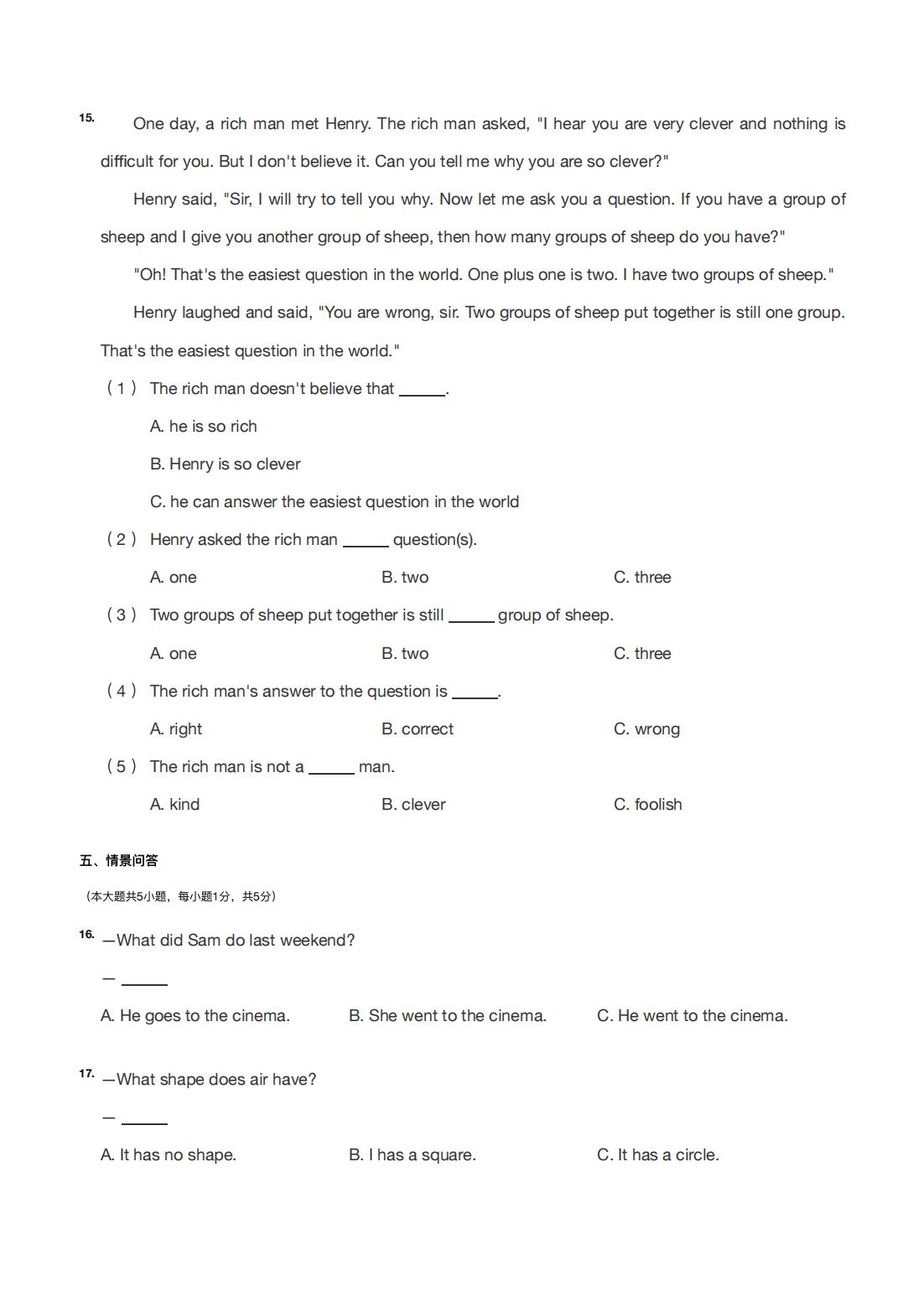 15. One day, a rich man met Henry. The rich man asked, "I hear you are very clever and nothing is difficult for you. But I don't believe it. Can you tell me why you are so clever?"

Henry said, "Sir, I will try to tell you why. Now let me ask you a question. If you have a group of sheep and I give you another group of sheep, then how many groups of sheep do you have?"

"Oh! That's the easiest question in the world. One plus one is two. I have two groups of sheep."

Henry laughed and said, "You are wrong, sir. Two groups of sheep put together is still one group. That's the easiest question in the world."

（1） The rich man doesn't believe that ______.

A. he is so rich

B. Henry is so clever

C. he can answer the easiest question in the world

（2） Henry asked the rich man ______ question(s).

A. one B. two C. three

（3） Two groups of sheep put together is still ______ group of sheep.

A. one B. two C. three

（4） The rich man's answer to the question is ______.

A. right B. correct C. wrong

（5） The rich man is not a ______ man.

A. kind B. clever C. foolish

五、情景问答

（本大题共5小题，每小题1分，共5分）

16. —What did Sam do last weekend?

— ______

A. He goes to the cinema. B. She went to the cinema. C. He went to the cinema.

17. —What shape does air have?

— ______

A. It has no shape. B. I has a square. C. It has a circle.